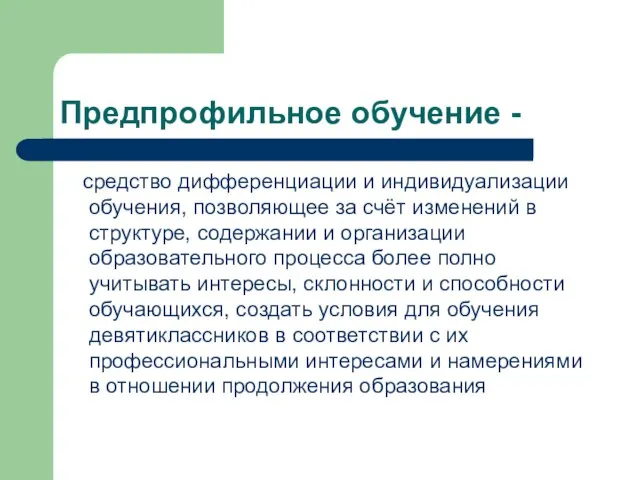 Предпрофильное обучение -

средство дифференциации и индивидуализации обучения, позволяющее за счёт изменений в структуре, содержании и организации образовательного процесса более полно учитывать интересы, склонности и способности обучающихся, создать условия для обучения девятиклассников в соответствии с их профессиональными интересами и намерениями в отношении продолжения образования